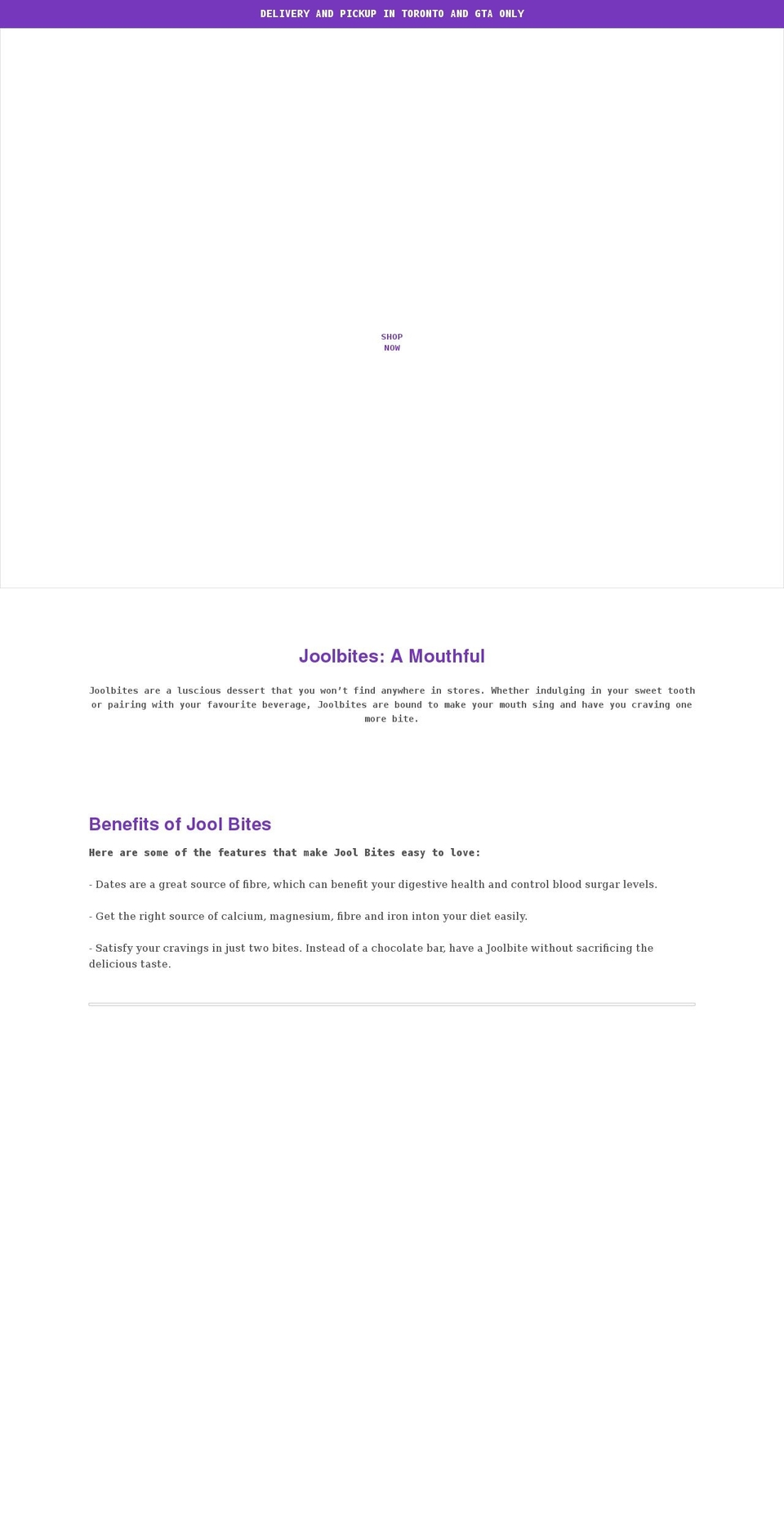 DELIVERY AND PICKUP IN TORONTO AND GTA ONLY

SHOP NOW

Joolbites: A Mouthful

Joolbites are a luscious dessert that you won't find anywhere in stores. Whether indulging in your sweet tooth or pairing with your favourite beverage, Joolbites are bound to make your mouth sing and have you craving one more bite.

Benefits of Jool Bites

Here are some of the features that make Jool Bites easy to love:

- Dates are a great source of fibre, which can benefit your digestive health and control blood surgar levels.

- Get the right source of calcium, magnesium, fibre and iron inton your diet easily.

- Satisfy your cravings in just two bites. Instead of a chocolate bar, have a Joolbite without sacrificing the delicious taste.